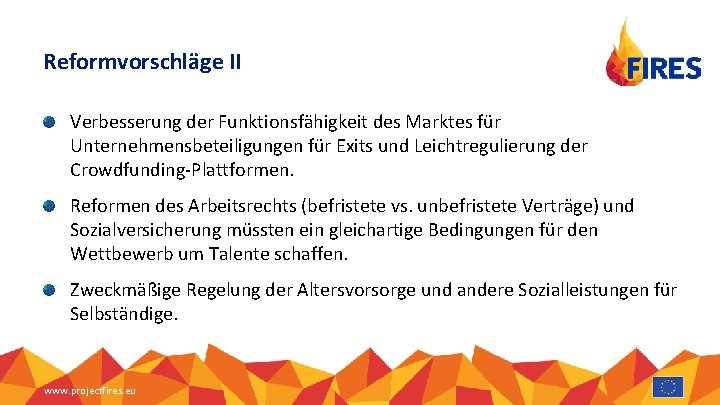 Reformvorschläge II

FIRES

Verbesserung der Funktionsfähigkeit des Marktes für Unternehmensbeteiligungen für Exits und Leichtregulierung der Crowdfunding-Plattformen.

Reformen des Arbeitsrechts (befristete vs. unbefristete Verträge) und Sozialversicherung müssten ein gleichartige Bedingungen für den Wettbewerb um Talente schaffen.

Zweckmäßige Regelung der Altersvorsorge und andere Sozialleistungen für Selbständige.

www.projectfires.eu